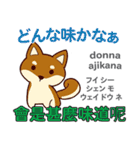 どんな味かなぁ

donna
ajikana

フイ シー
シェン モ
ウェイドウ ネ

會是甚麼味道呢